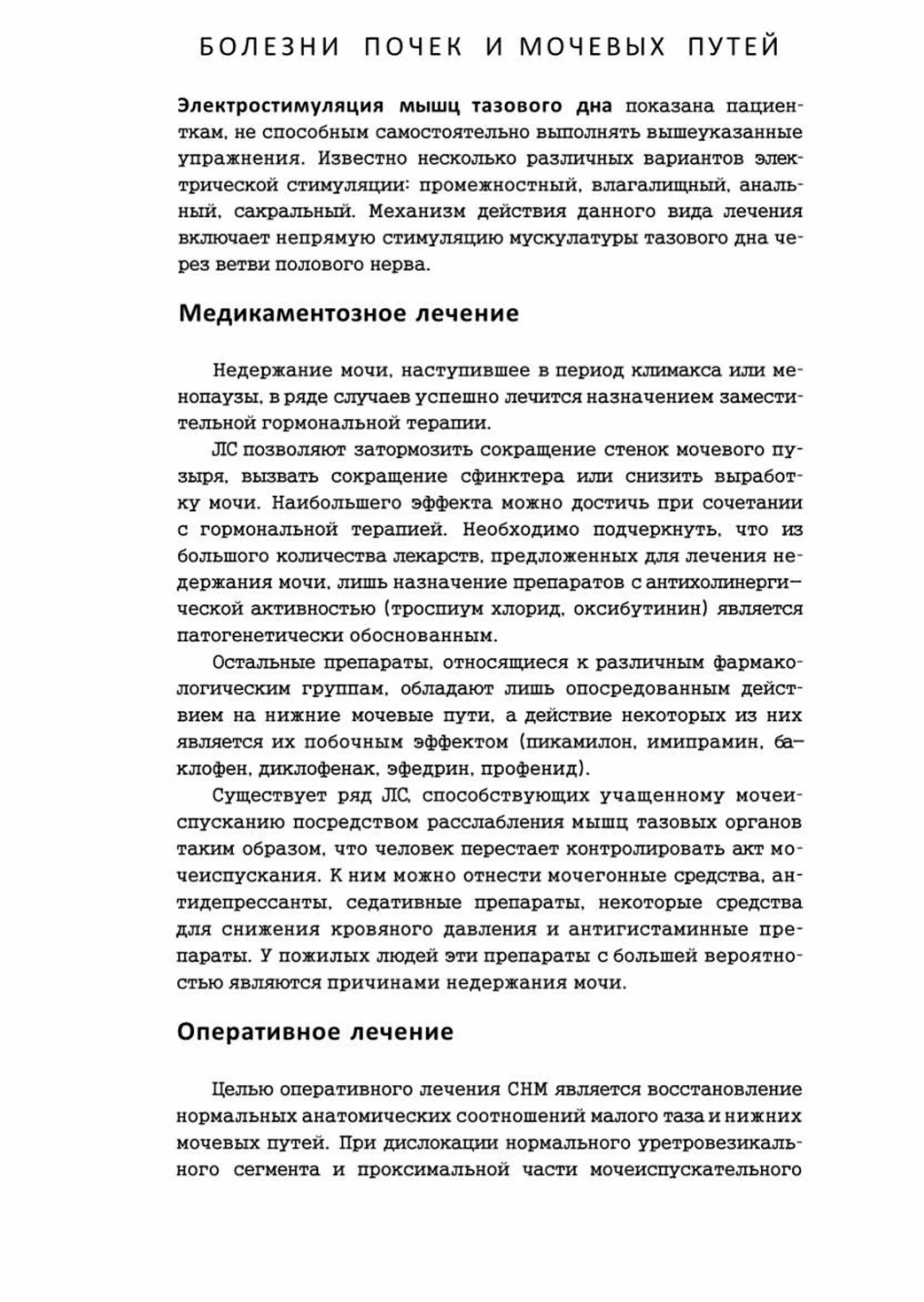 БОЛЕЗНИ ПОЧЕК И МОЧЕВЫХ ПУТЕЙ

Электростимуляция мышц тазового дна показана пациенткам, не способным самостоятельно выполнять вышеуказанные упражнения. Известно несколько различных вариантов электрической стимуляции: промежностный, влагалищный, анальный, сакральный. Механизм действия данного вида лечения включает непрямую стимуляцию мускулатуры тазового дна через ветви полового нерва.

Медикаментозное лечение

Недержание мочи, наступившее в период климакса или менопаузы, в ряде случаев успешно лечится назначением заместительной гормональной терапии.

ЛС позволяют затормозить сокращение стенок мочевого пузыря, вызвать сокращение сфинктера или снизить выработку мочи. Наибольшего эффекта можно достичь при сочетании с гормональной терапией. Необходимо подчеркнуть, что из большого количества лекарств, предложенных для лечения недержания мочи, лишь назначение препаратов с антихолинергической активностью (троспиум хлорид, оксибутинин) является патогенетически обоснованным.

Остальные препараты, относящиеся к различным фармакологическим группам, обладают лишь опосредованным действием на нижние мочевые пути, а действие некоторых из них является их побочным эффектом (пикамилон, имипрамин, баклофен, диклофенак, эфедрин, профенид).

Существует ряд ЛС, способствующих учащенному мочеиспусканию посредством расслабления мышц тазовых органов таким образом, что человек перестает контролировать акт мочеиспускания. К ним можно отнести мочегонные средства, антидепрессанты, седативные препараты, некоторые средства для снижения кровяного давления и антигистаминные препараты. У пожилых людей эти препараты с большей вероятностью являются причинами недержания мочи.

Оперативное лечение

Целью оперативного лечения СНМ является восстановление нормальных анатомических соотношений малого таза и нижних мочевых путей. При дислокации нормального уретровезикального сегмента и проксимальной части мочеиспускательного